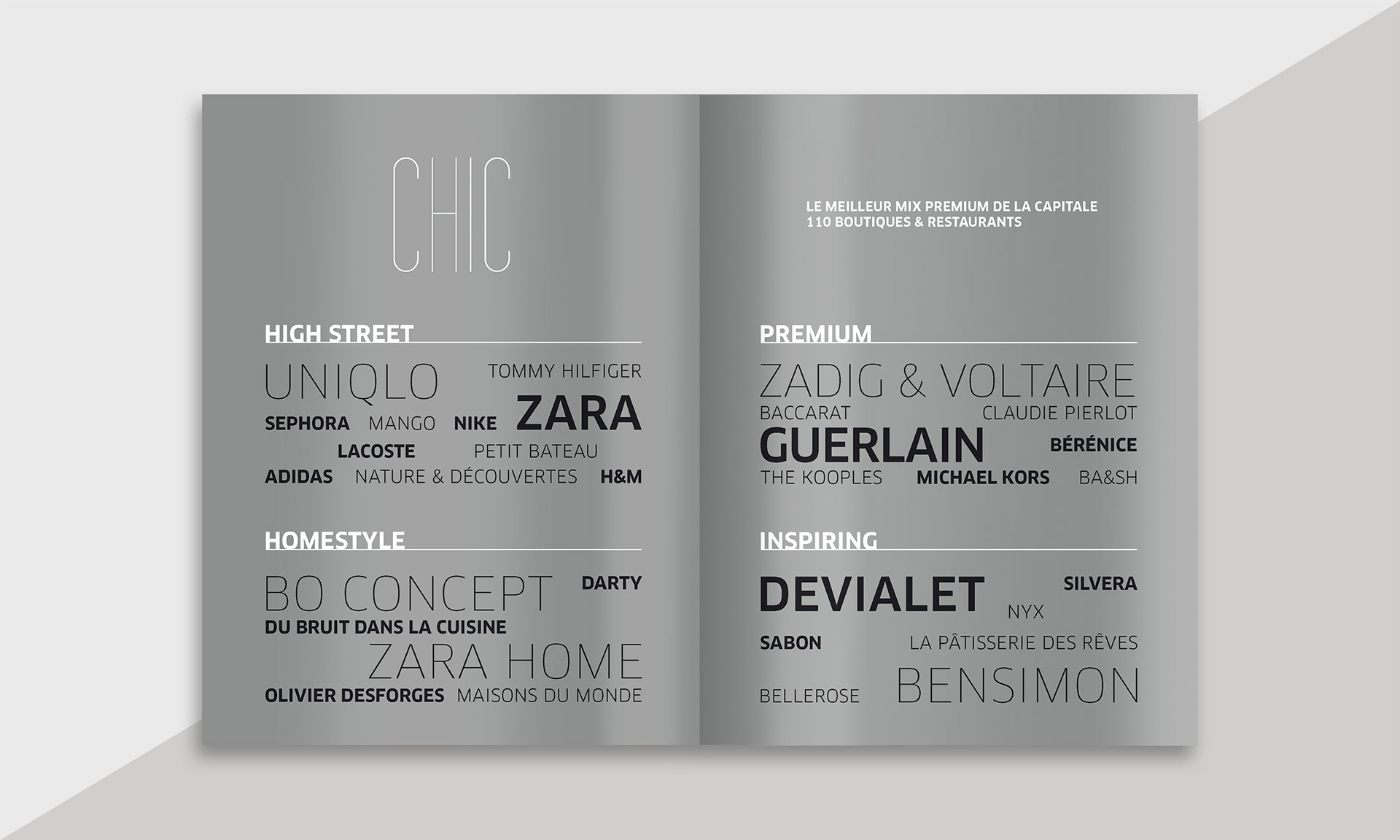 CHIC

HIGH STREET

UNIQLO TOMMY HILFIGER

SEPHORA MANGO NIKE ZARA

LACOSTE PETIT BATEAU

ADIDAS NATURE & DÉCOUVERTES H&M

HOMESTYLE

BO CONCEPT DARTY

DU BRUIT DANS LA CUISINE

ZARA HOME

OLIVIER DESFORGES MAISONS DU MONDE

LE MEILLEUR MIX PREMIUM DE LA CAPITALE
110 BOUTIQUES & RESTAURANTS

PREMIUM

ZADIG & VOLTAIRE

BACCARAT CLAUDIE PIERLOT

GUERLAIN BÉRÉNICE

THE KOOPLES MICHAEL KORS BA&SH

INSPIRING

DEVIALET SILVERA

NYX

SABON LA PÂTISSERIE DES RÊVES

BELLEROSE BENSIMON